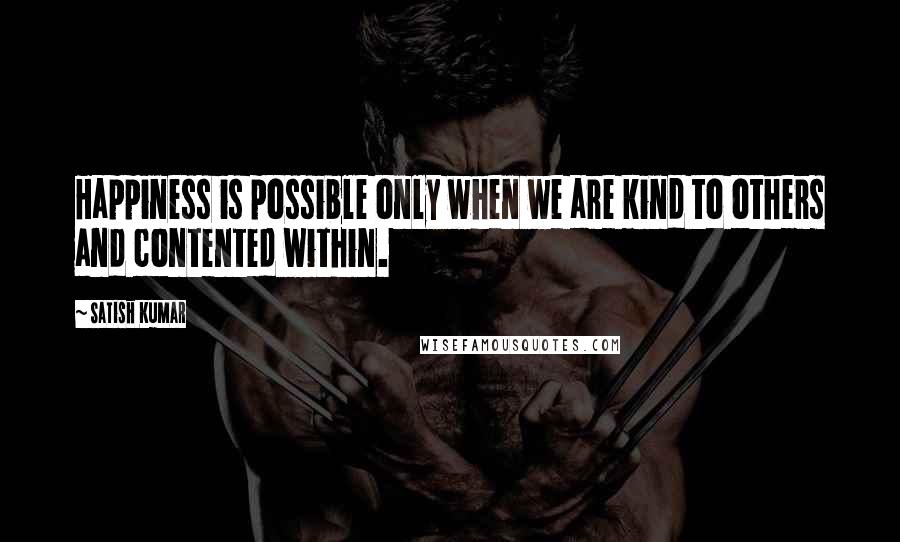 HAPPINESS IS POSSIBLE ONLY WHEN WE ARE KIND TO OTHERS AND CONTENTED WITHIN.

~ SATISH KUMAR

WISEFAMOUSQUOTES.COM